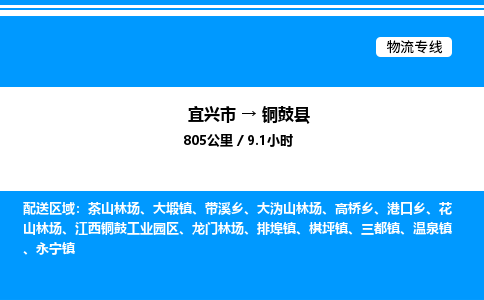 物流专线

宜兴市 → 铜鼓县

805公里 / 9.1小时

配送区域：茶山林场、大塅镇、带溪乡、大沩山林场、高桥乡、港口乡、花山林场、江西铜鼓工业园区、龙门林场、排埠镇、棋坪镇、三都镇、温泉镇、永宁镇